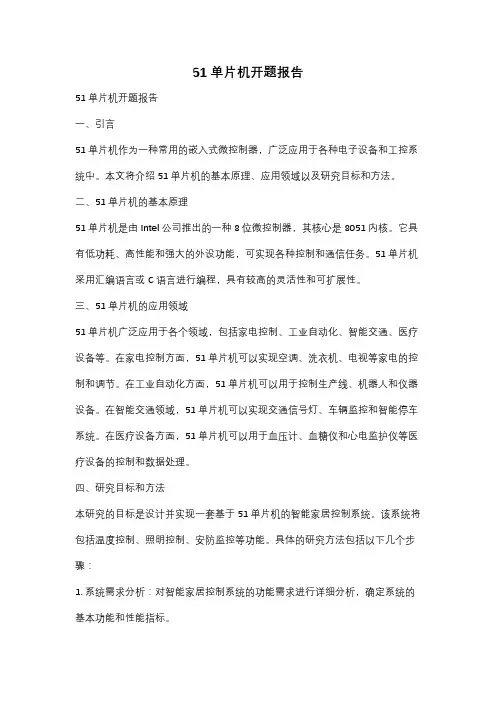 51 单片机开题报告

51 单片机开题报告

一、引言

51 单片机作为一种常用的嵌入式微控制器，广泛应用于各种电子设备和工控系统中。本文将介绍 51 单片机的基本原理、应用领域以及研究目标和方法。

二、51 单片机的基本原理

51 单片机是由 Intel 公司推出的一种 8 位微控制器，其核心是 8051 内核。它具有低功耗、高性能和强大的外设功能，可实现各种控制和通信任务。51 单片机采用汇编语言或 C 语言进行编程，具有较高的灵活性和可扩展性。

三、51 单片机的应用领域

51 单片机广泛应用于各个领域，包括家电控制、工业自动化、智能交通、医疗设备等。在家电控制方面，51 单片机可以实现空调、洗衣机、电视等家电的控制和调节。在工业自动化方面，51 单片机可以用于控制生产线、机器人和仪器设备。在智能交通领域，51 单片机可以实现交通信号灯、车辆监控和智能停车系统。在医疗设备方面，51 单片机可以用于血压计、血糖仪和心电监护仪等医疗设备的控制和数据处理。

四、研究目标和方法

本研究的目标是设计并实现一套基于 51 单片机的智能家居控制系统。该系统将包括温度控制、照明控制、安防监控等功能。具体的研究方法包括以下几个步骤：

1. 系统需求分析：对智能家居控制系统的功能需求进行详细分析，确定系统的基本功能和性能指标。